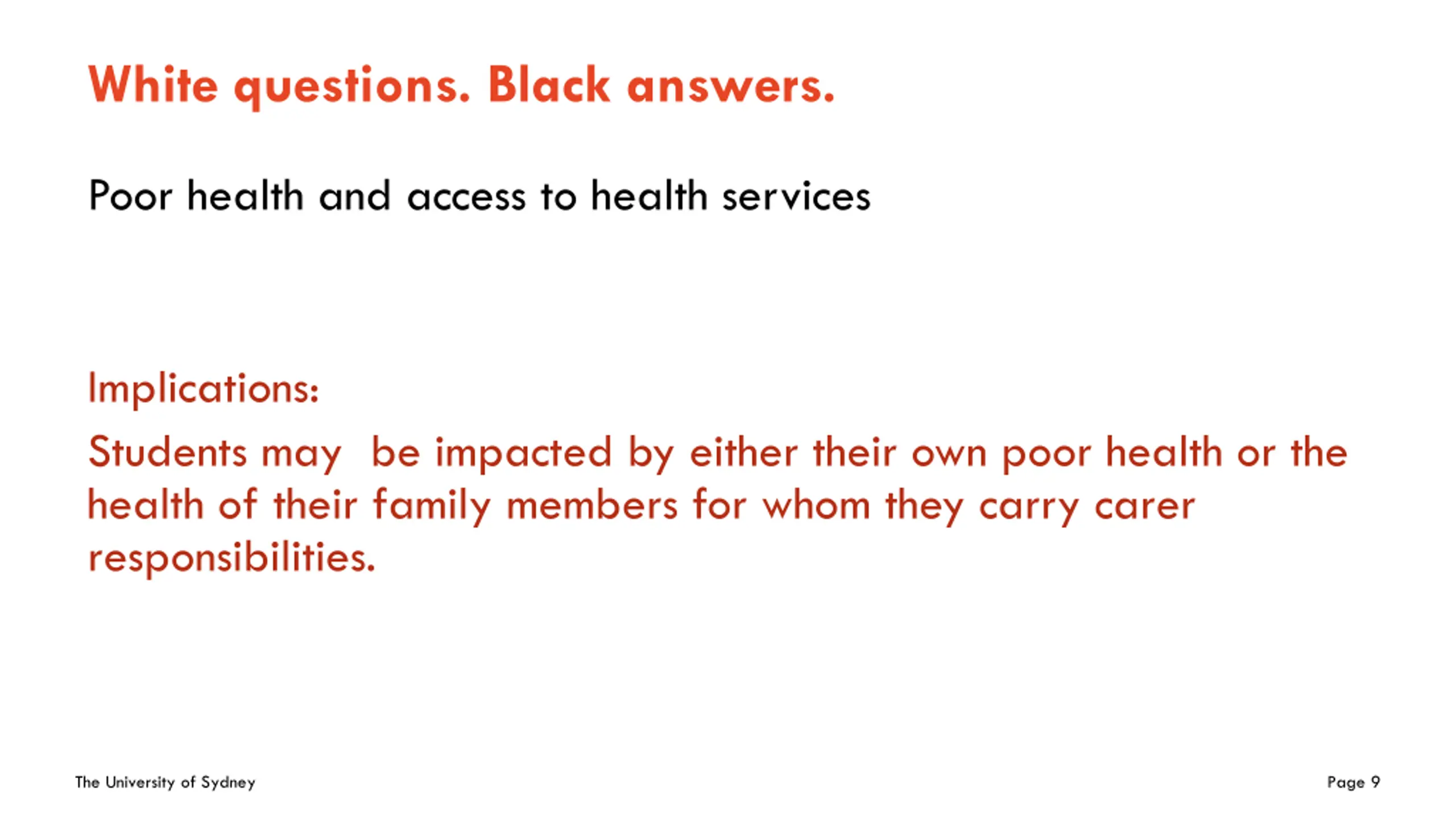 White questions. Black answers.

Poor health and access to health services

Implications:

Students may be impacted by either their own poor health or the health of their family members for whom they carry carer responsibilities.

The University of Sydney

Page 9